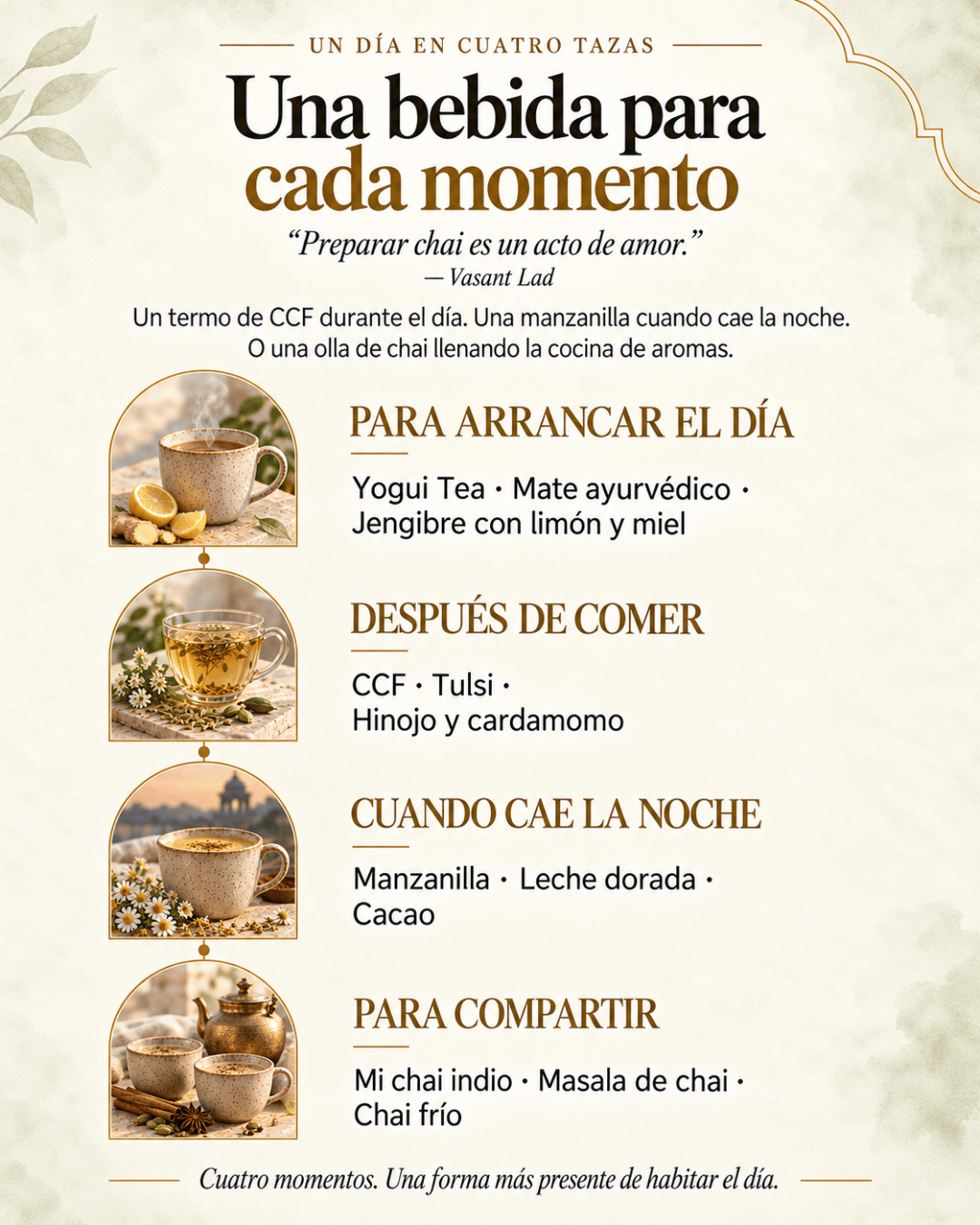 UN DÍA EN CUATRO TAZAS

Una bebida para cada momento

"Preparar chai es un acto de amor."
— Vasant Lad

Un termo de CCF durante el día. Una manzanilla cuando cae la noche. O una olla de chai llenando la cocina de aromas.

PARA ARRANCAR EL DÍA

Yogui Tea · Mate ayurvédico · Jengibre con limón y miel

DESPUÉS DE COMER

CCF · Tulsi · Hinojo y cardamomo

CUANDO CAE LA NOCHE

Manzanilla · Leche dorada · Cacao

PARA COMPARTIR

Mi chai indio · Masala de chai · Chai frío

Cuatro momentos. Una forma más presente de habitar el día.